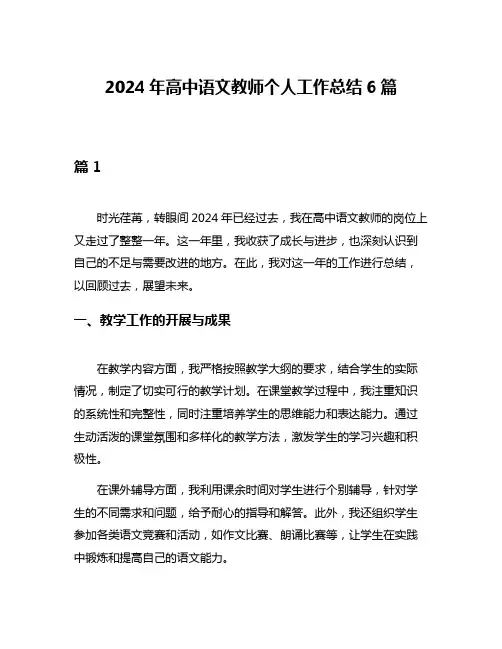 2024 年高中语文教师个人工作总结 6 篇

篇 1

时光荏苒，转眼间 2024 年已经过去，我在高中语文教师的岗位上又走过了整整一年。这一年里，我收获了成长与进步，也深刻认识到自己的不足与需要改进的地方。在此，我对这一年的工作进行总结，以回顾过去，展望未来。

一、教学工作的开展与成果

在教学内容方面，我严格按照教学大纲的要求，结合学生的实际情况，制定了切实可行的教学计划。在课堂教学过程中，我注重知识的系统性和完整性，同时注重培养学生的思维能力和表达能力。通过生动活泼的课堂氛围和多样化的教学方法，激发学生的学习兴趣和积极性。

在课外辅导方面，我利用课余时间对学生进行个别辅导，针对学生的不同需求和问题，给予耐心的指导和解答。此外，我还组织学生参加各类语文竞赛和活动，如作文比赛、朗诵比赛等，让学生在实践中锻炼和提高自己的语文能力。